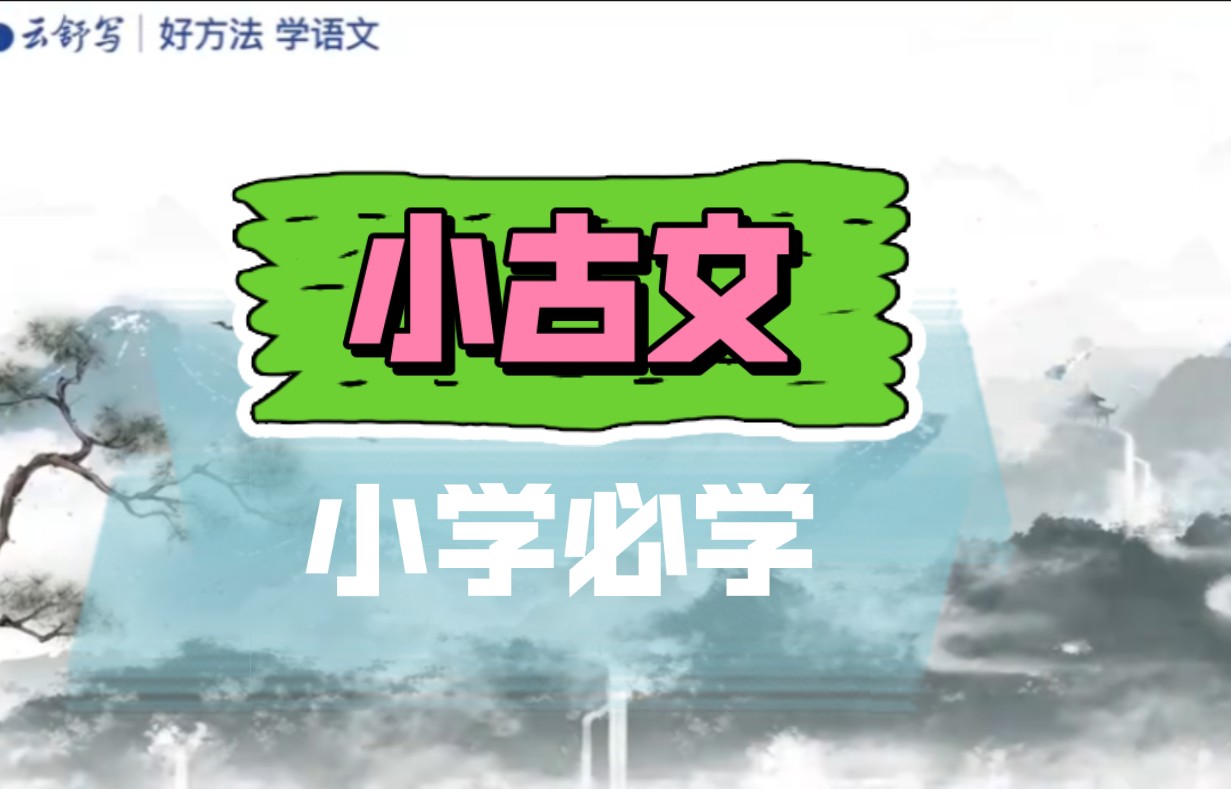 云舒写 | 好方法 学语文

小古文

小学必学